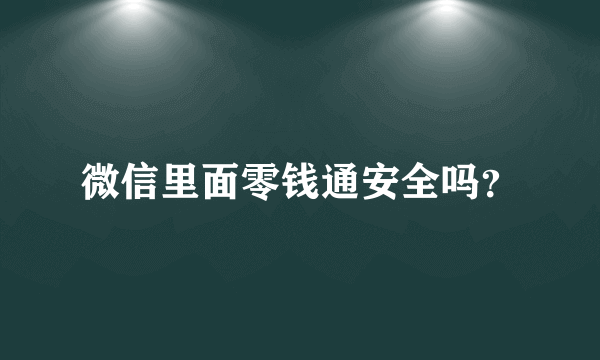 微信里面零钱通安全吗?